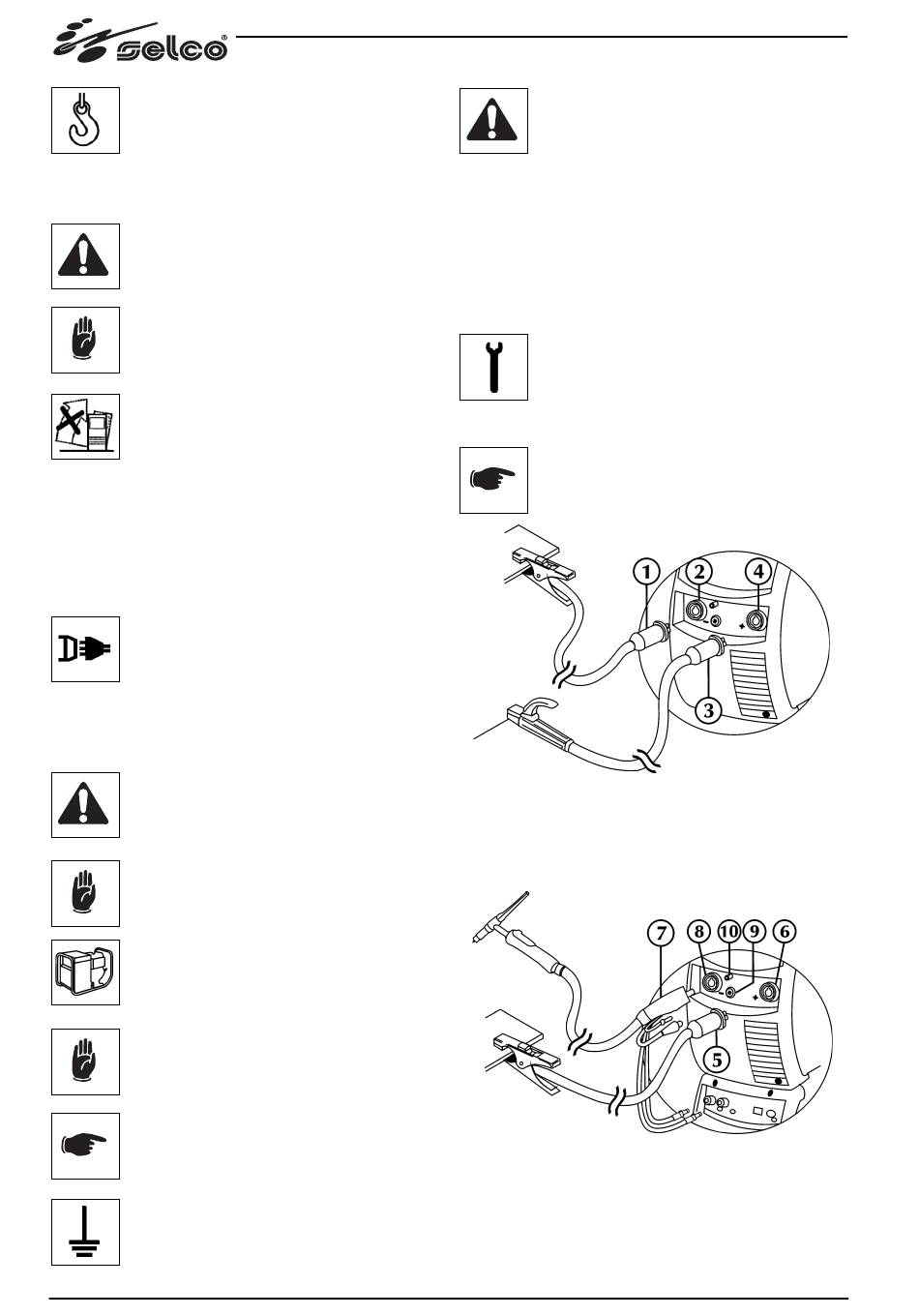 selco®

1
2
4
3

7
8
10
9
6
5